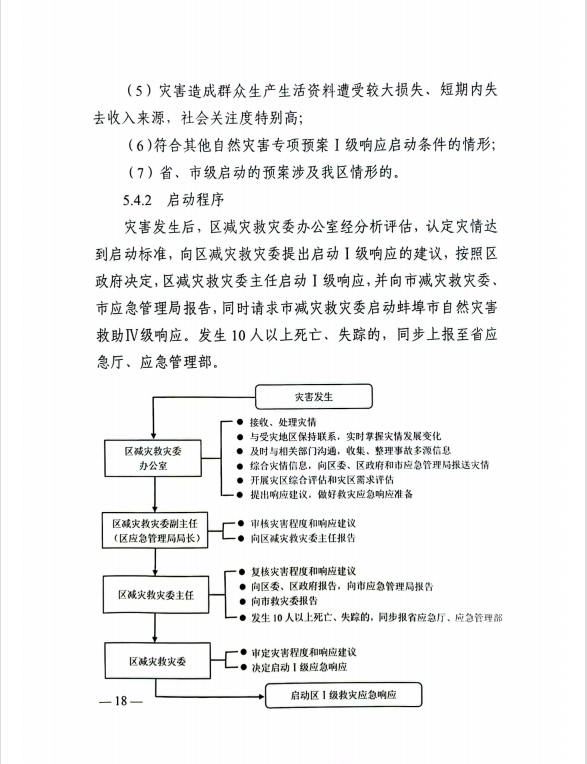 （5）灾害造成群众生产生活资料遭受较大损失、短期内失去收入来源，社会关注度特别高；

（6）符合其他自然灾害专项预案Ⅰ级响应启动条件的情形；

（7）省、市级启动的预案涉及我区情形的。

5.4.2　启动程序

灾害发生后，区减灾救灾委办公室经分析评估，认定灾情达到启动标准，向区减灾救灾委提出启动Ⅰ级响应的建议，按照区政府决定，区减灾救灾委主任启动Ⅰ级响应，并向市减灾救灾委、市应急管理局报告，同时请求市减灾救灾委启动蚌埠市自然灾害救助Ⅳ级响应。发生10人以上死亡、失踪的，同步上报至省应急厅、应急管理部。

灾害发生

区减灾救灾委办公室

● 接收、处理灾情
● 与受灾地区保持联系，实时掌握灾情发展变化
● 及时与相关部门沟通，收集、整理事故多源信息
● 综合灾情信息，向区委、区政府和市应急管理局报送灾情
● 开展灾区综合评估和灾区需求评估
● 提出响应建议，做好救灾应急响应准备

区减灾救灾委副主任（区应急管理局局长）

● 审核灾害程度和响应建议
● 向区减灾救灾委主任报告

区减灾救灾委主任

● 复核灾害程度和响应建议
● 向区委、区政府报告，向市应急管理局报告
● 向市救灾委报告
● 发生10人以上死亡、失踪的，同步报省应急厅、应急管理部

区减灾救灾委

● 审定灾害程度和响应建议
● 决定启动Ⅰ级应急响应

启动区Ⅰ级救灾应急响应

—18—